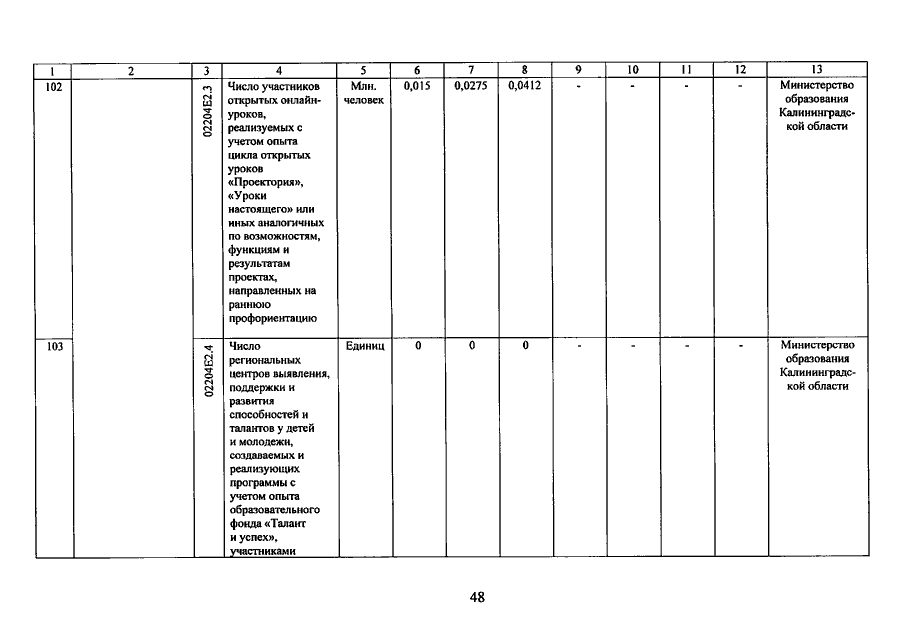 | 1 | 2 | 3 | 4 | 5 | 6 | 7 | 8 | 9 | 10 | 11 | 12 | 13 |
|---|---|---|---|---|---|---|---|---|---|---|---|---|
| 102 | | 02204E2.3 | Число участников открытых онлайн-уроков, реализуемых с учетом опыта цикла открытых уроков «Проектория», «Уроки настоящего» или иных аналогичных по возможностям, функциям и результатам проектах, направленных на раннюю профориентацию | Млн. человек | 0,015 | 0,0275 | 0,0412 | - | - | - | - | Министерство образования Калининградской области |
| 103 | | 02204E2.4 | Число региональных центров выявления, поддержки и развития способностей и талантов у детей и молодежи, создаваемых и реализующих программы с учетом опыта образовательного фонда «Талант и успех», участниками | Единиц | 0 | 0 | 0 | - | - | - | - | Министерство образования Калининградской области |

48